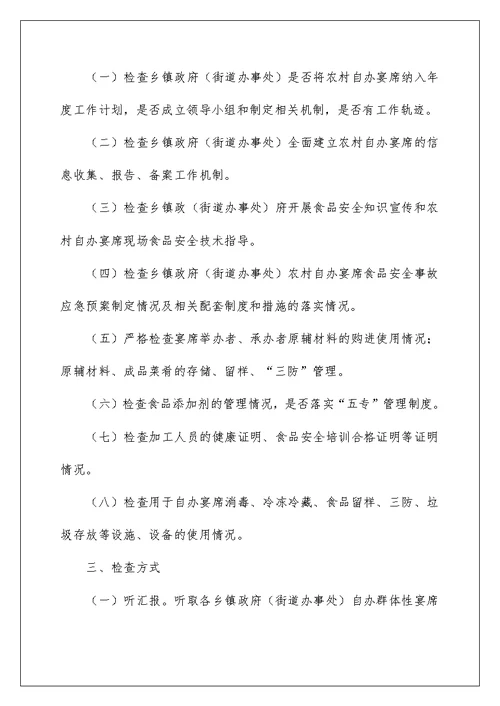 （一）检查乡镇政府（街道办事处）是否将农村自办宴席纳入年度工作计划，是否成立领导小组和制定相关机制，是否有工作轨迹。

（二）检查乡镇政府（街道办事处）全面建立农村自办宴席的信息收集、报告、备案工作机制。

（三）检查乡镇政（街道办事处）府开展食品安全知识宣传和农村自办宴席现场食品安全技术指导。

（四）检查乡镇政府（街道办事处）农村自办宴席食品安全事故应急预案制定情况及相关配套制度和措施的落实情况。

（五）严格检查宴席举办者、承办者原辅材料的购进使用情况；原辅材料、成品菜肴的存储、留样、“三防”管理。

（六）检查食品添加剂的管理情况，是否落实“五专”管理制度。

（七）检查加工人员的健康证明、食品安全培训合格证明等证明情况。

（八）检查用于自办宴席消毒、冷冻冷藏、食品留样、三防、垃圾存放等设施、设备的使用情况。

三、检查方式

（一）听汇报。听取各乡镇政府（街道办事处）自办群体性宴席